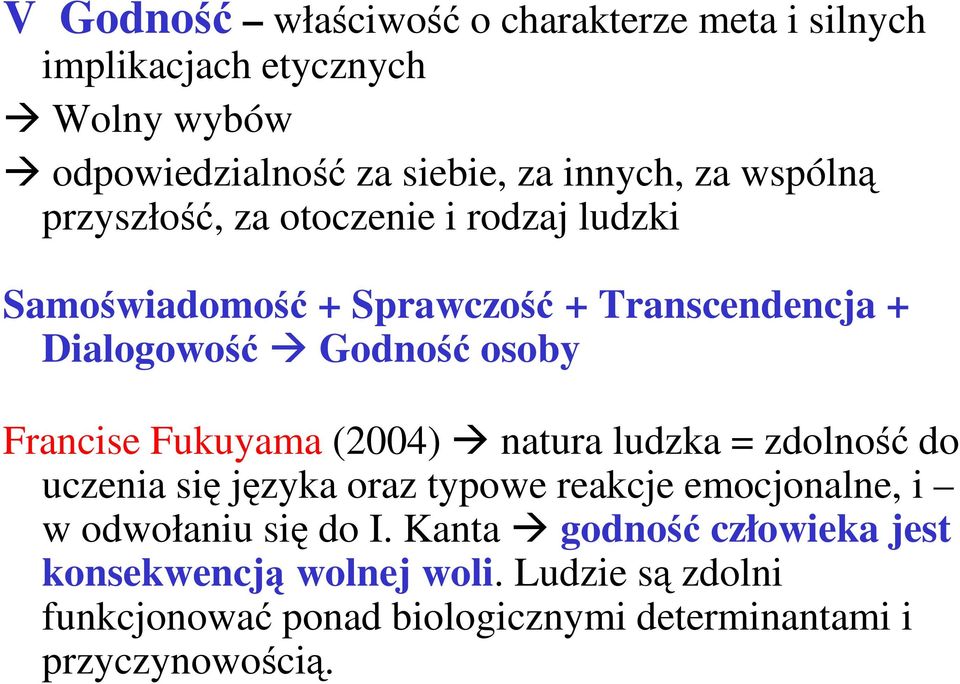 V Godność – właściwość o charakterze meta i silnych implikacjach etycznych

→ Wolny wybów

→ odpowiedzialność za siebie, za innych, za wspólną przyszłość, za otoczenie i rodzaj ludzki

Samoświadomość + Sprawczość + Transcendencja + Dialogowość → Godność osoby

Francise Fukuyama (2004) → natura ludzka = zdolność do uczenia się języka oraz typowe reakcje emocjonalne, i – w odwołaniu się do I. Kanta → godność człowieka jest konsekwencją wolnej woli. Ludzie są zdolni funkcjonować ponad biologicznymi determinantami i przyczynowością.